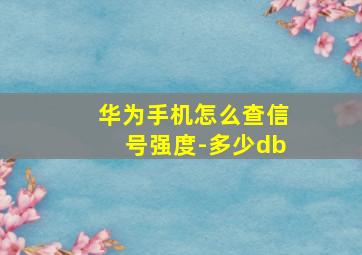 华为手机怎么查信号强度-多少db